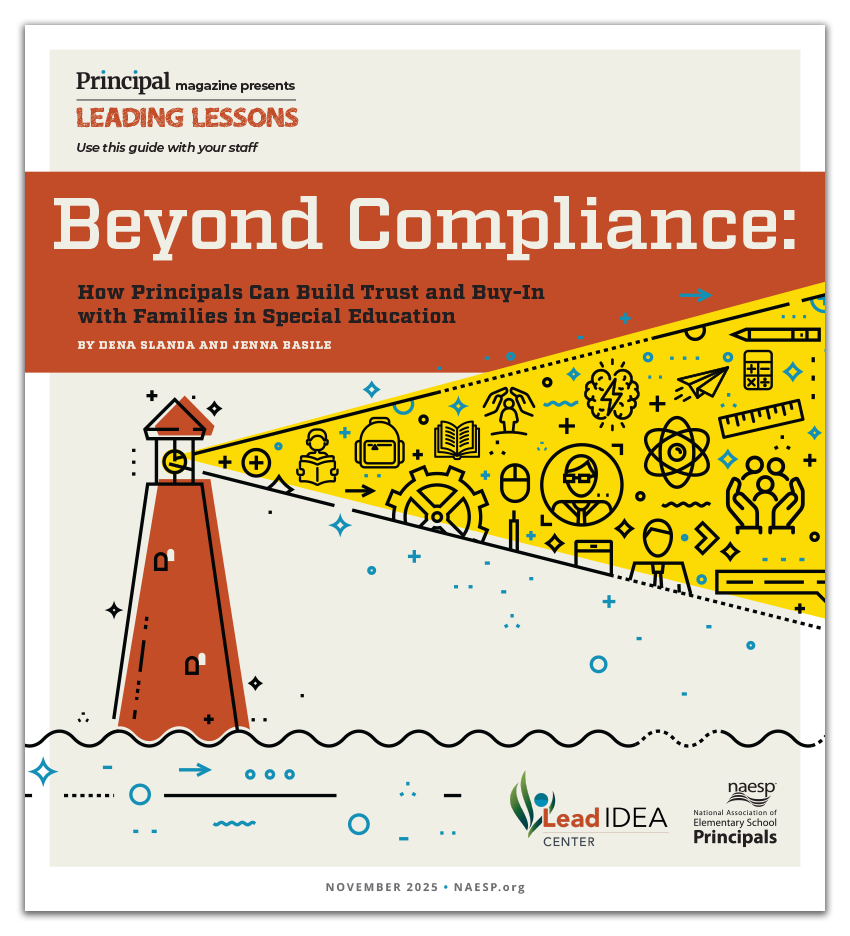 Principal magazine presents
LEADING LESSONS
Use this guide with your staff

Beyond Compliance:
How Principals Can Build Trust and Buy-In with Families in Special Education
BY DENA SLANDA AND JENNA BASILE

Lead IDEA CENTER

naesp
National Association of Elementary School Principals

NOVEMBER 2025 • NAESP.org